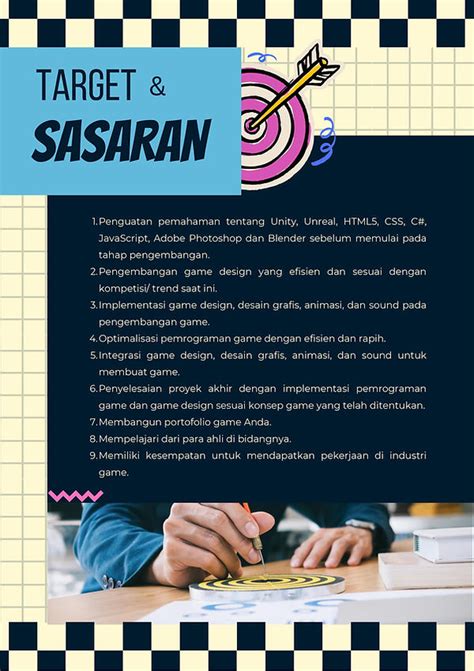 TARGET &
SASARAN

1. Penguatan pemahaman tentang Unity, Unreal, HTML5, CSS, C#, JavaScript, Adobe Photoshop dan Blender sebelum memulai pada tahap pengembangan.
2. Pengembangan game design yang efisien dan sesuai dengan kompetisi/ trend saat ini.
3. Implementasi game design, desain grafis, animasi, dan sound pada pengembangan game.
4. Optimalisasi pemrograman game dengan efisien dan rapih.
5. Integrasi game design, desain grafis, animasi, dan sound untuk membuat game.
6. Penyelesaian proyek akhir dengan implementasi pemrograman game dan game design sesuai konsep game yang telah ditentukan.
7. Membangun portofolio game Anda.
8. Mempelajari dari para ahli di bidangnya.
9. Memiliki kesempatan untuk mendapatkan pekerjaan di industri game.